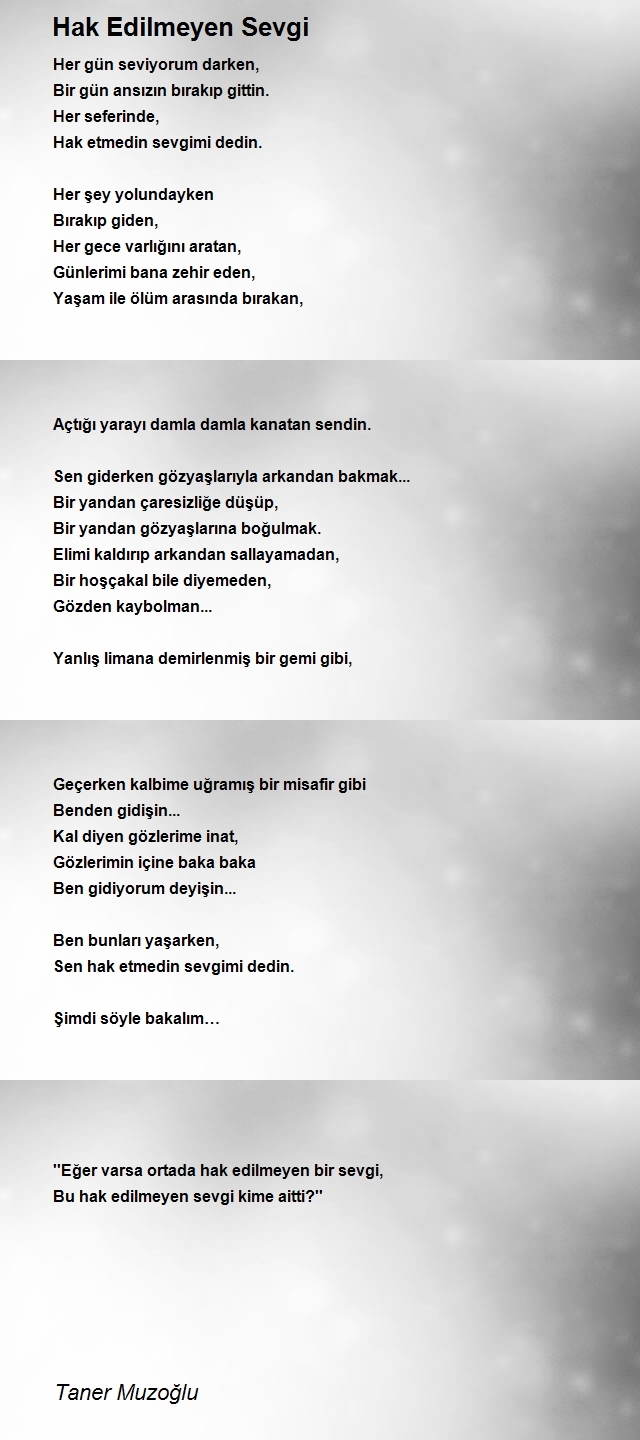 Hak Edilmeyen Sevgi

Her gün seviyorum darken,
Bir gün ansızın bırakıp gittin.
Her seferinde,
Hak etmedin sevgimi dedin.

Her şey yolundayken
Bırakıp giden,
Her gece varlığını aratan,
Günlerimi bana zehir eden,
Yaşam ile ölüm arasında bırakan,

Açtığı yarayı damla damla kanatan sendin.

Sen giderken gözyaşlarıyla arkandan bakmak...
Bir yandan çaresizliğe düşüp,
Bir yandan gözyaşlarına boğulmak.
Elimi kaldırıp arkandan sallayamadan,
Bir hoşçakal bile diyemeden,
Gözden kaybolman...

Yanlış limana demirlenmiş bir gemi gibi,

Geçerken kalbime uğramış bir misafir gibi
Benden gidişin...
Kal diyen gözlerime inat,
Gözlerimin içine baka baka
Ben gidiyorum deyişin...

Ben bunları yaşarken,
Sen hak etmedin sevgimi dedin.

Şimdi söyle bakalım…

"Eğer varsa ortada hak edilmeyen bir sevgi,
Bu hak edilmeyen sevgi kime aitti?"

Taner Muzoğlu